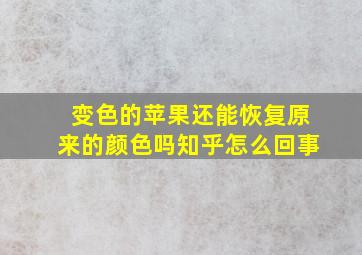 变色的苹果还能恢复原来的颜色吗知乎怎么回事